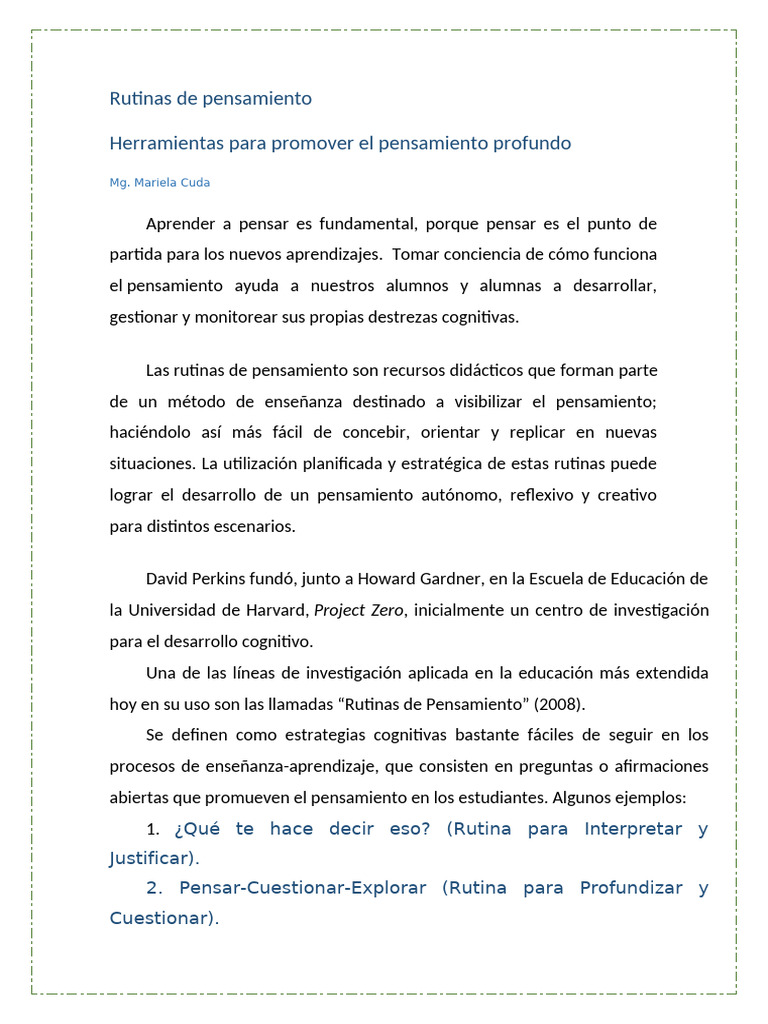 Rutinas de pensamiento

Herramientas para promover el pensamiento profundo

Mg. Mariela Cuda

Aprender a pensar es fundamental, porque pensar es el punto de partida para los nuevos aprendizajes. Tomar conciencia de cómo funciona el pensamiento ayuda a nuestros alumnos y alumnas a desarrollar, gestionar y monitorear sus propias destrezas cognitivas.

Las rutinas de pensamiento son recursos didácticos que forman parte de un método de enseñanza destinado a visibilizar el pensamiento; haciéndolo así más fácil de concebir, orientar y replicar en nuevas situaciones. La utilización planificada y estratégica de estas rutinas puede lograr el desarrollo de un pensamiento autónomo, reflexivo y creativo para distintos escenarios.

David Perkins fundó, junto a Howard Gardner, en la Escuela de Educación de la Universidad de Harvard, Project Zero, inicialmente un centro de investigación para el desarrollo cognitivo.

Una de las líneas de investigación aplicada en la educación más extendida hoy en su uso son las llamadas “Rutinas de Pensamiento” (2008).

Se definen como estrategias cognitivas bastante fáciles de seguir en los procesos de enseñanza-aprendizaje, que consisten en preguntas o afirmaciones abiertas que promueven el pensamiento en los estudiantes. Algunos ejemplos:

1. ¿Qué te hace decir eso? (Rutina para Interpretar y Justificar).

2. Pensar-Cuestionar-Explorar (Rutina para Profundizar y Cuestionar).